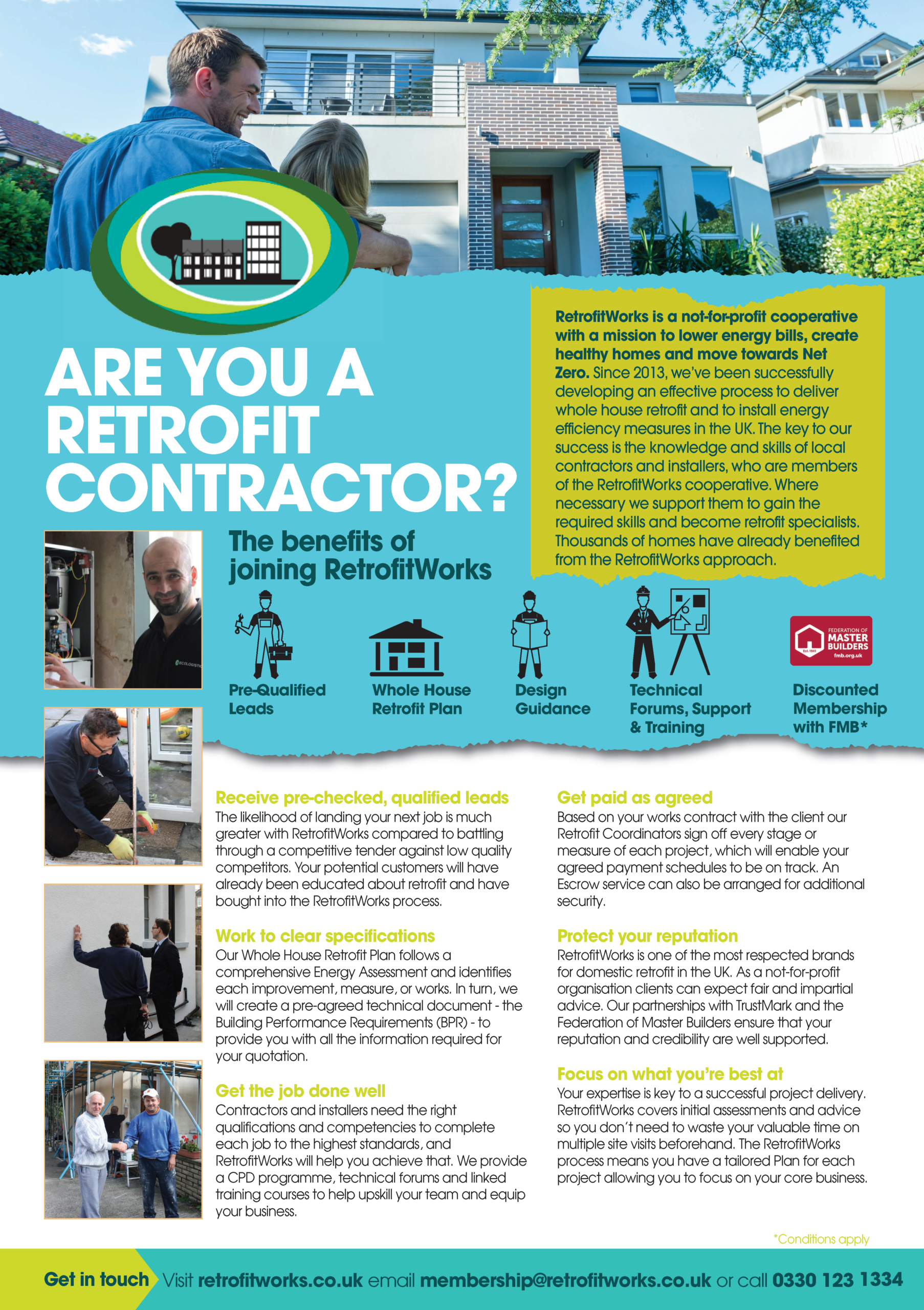 ARE YOU A RETROFIT CONTRACTOR?

RetrofitWorks is a not-for-profit cooperative with a mission to lower energy bills, create healthy homes and move towards Net Zero. Since 2013, we've been successfully developing an effective process to deliver whole house retrofit and to install energy efficiency measures in the UK. The key to our success is the knowledge and skills of local contractors and installers, who are members of the RetrofitWorks cooperative. Where necessary we support them to gain the required skills and become retrofit specialists. Thousands of homes have already benefited from the RetrofitWorks approach.

The benefits of joining RetrofitWorks

Pre-Qualified Leads

Whole House Retrofit Plan

Design Guidance

Technical Forums, Support & Training

FEDERATION OF MASTER BUILDERS
fmb.org.uk

Discounted Membership with FMB*

Receive pre-checked, qualified leads
The likelihood of landing your next job is much greater with RetrofitWorks compared to battling through a competitive tender against low quality competitors. Your potential customers will have already been educated about retrofit and have bought into the RetrofitWorks process.

Work to clear specifications
Our Whole House Retrofit Plan follows a comprehensive Energy Assessment and identifies each improvement, measure, or works. In turn, we will create a pre-agreed technical document - the Building Performance Requirements (BPR) - to provide you with all the information required for your quotation.

Get the job done well
Contractors and installers need the right qualifications and competencies to complete each job to the highest standards, and RetrofitWorks will help you achieve that. We provide a CPD programme, technical forums and linked training courses to help upskill your team and equip your business.

Get paid as agreed
Based on your works contract with the client our Retrofit Coordinators sign off every stage or measure of each project, which will enable your agreed payment schedules to be on track. An Escrow service can also be arranged for additional security.

Protect your reputation
RetrofitWorks is one of the most respected brands for domestic retrofit in the UK. As a not-for-profit organisation clients can expect fair and impartial advice. Our partnerships with TrustMark and the Federation of Master Builders ensure that your reputation and credibility are well supported.

Focus on what you're best at
Your expertise is key to a successful project delivery. RetrofitWorks covers initial assessments and advice so you don't need to waste your valuable time on multiple site visits beforehand. The RetrofitWorks process means you have a tailored Plan for each project allowing you to focus on your core business.

*Conditions apply

Get in touch Visit retrofitworks.co.uk email membership@retrofitworks.co.uk or call 0330 123 1334